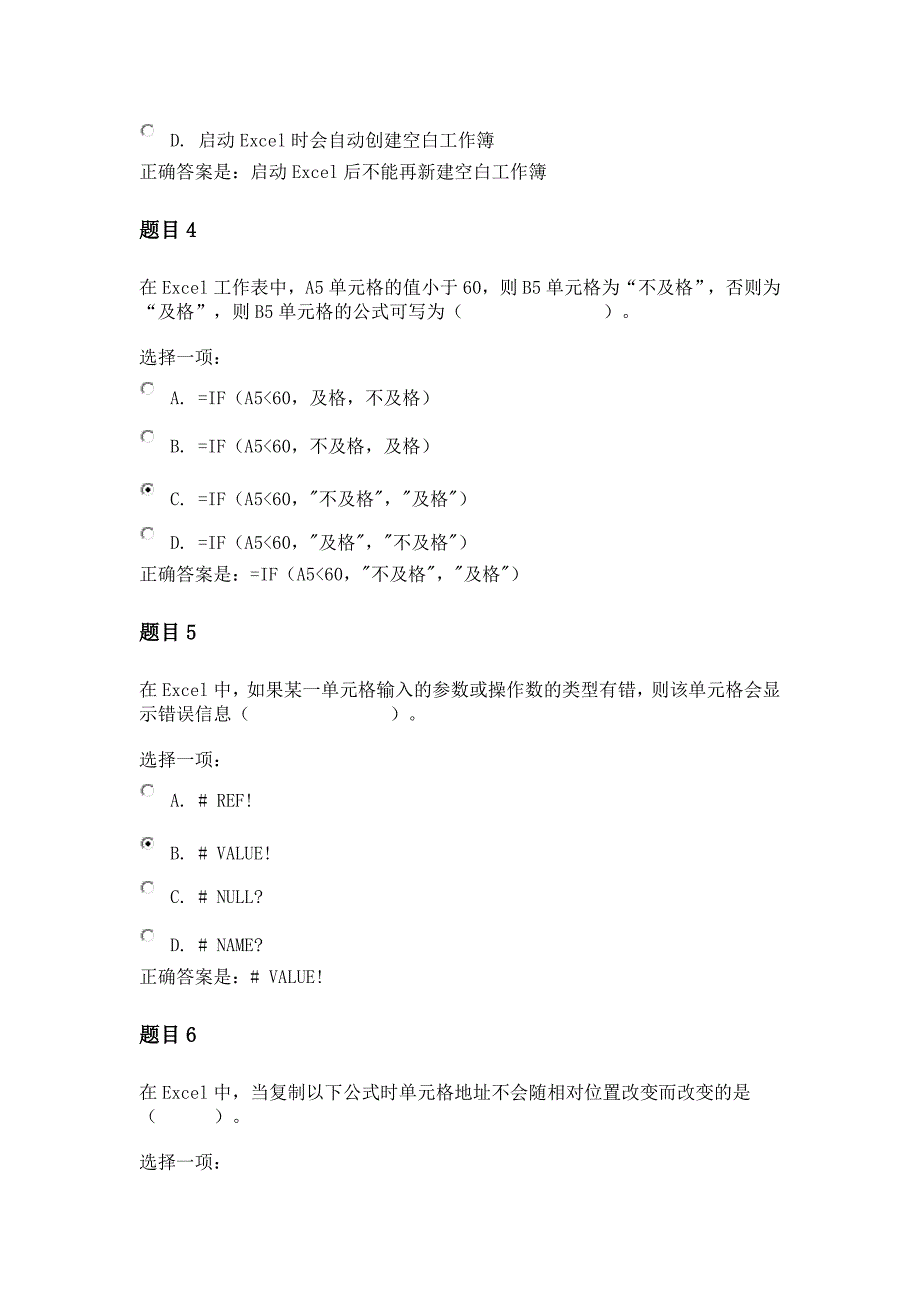 D. 启动 Excel 时会自动创建空白工作簿
正确答案是：启动 Excel 后不能再新建空白工作簿

题目 4

在 Excel 工作表中，A5 单元格的值小于 60，则 B5 单元格为“不及格”，否则为“及格”，则 B5 单元格的公式可写为（　　　　　　　）。

选择一项：

A. =IF（A5<60，及格，不及格）

B. =IF（A5<60，不及格，及格）

C. =IF（A5<60，"不及格"，"及格"）

D. =IF（A5<60，"及格"，"不及格"）
正确答案是：=IF（A5<60，"不及格"，"及格"）

题目 5

在 Excel 中，如果某一单元格输入的参数或操作数的类型有错，则该单元格会显示错误信息（　　　　　　　）。

选择一项：

A. # REF!

B. # VALUE!

C. # NULL?

D. # NAME?
正确答案是：# VALUE!

题目 6

在 Excel 中，当复制以下公式时单元格地址不会随相对位置改变而改变的是（　　　）。

选择一项：